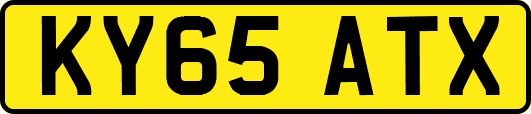 KY65 ATX